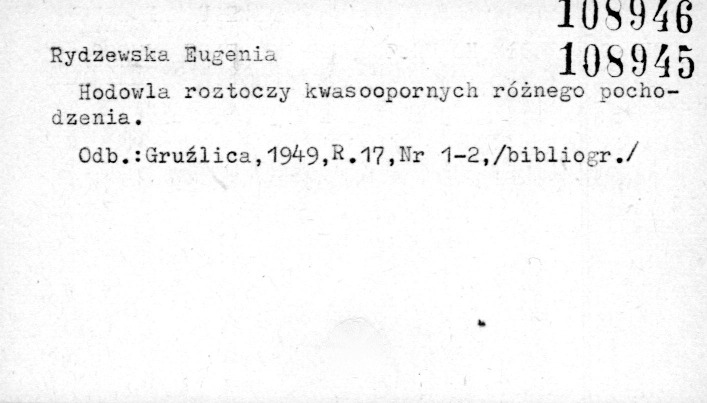 108946

Rydzewska Eugenia 108945

Hodowla roztoczy kwasoopornych różnego pochodzenia.

Odb.:Gruźlica,1949,R.17,Nr 1-2,/bibliogr./